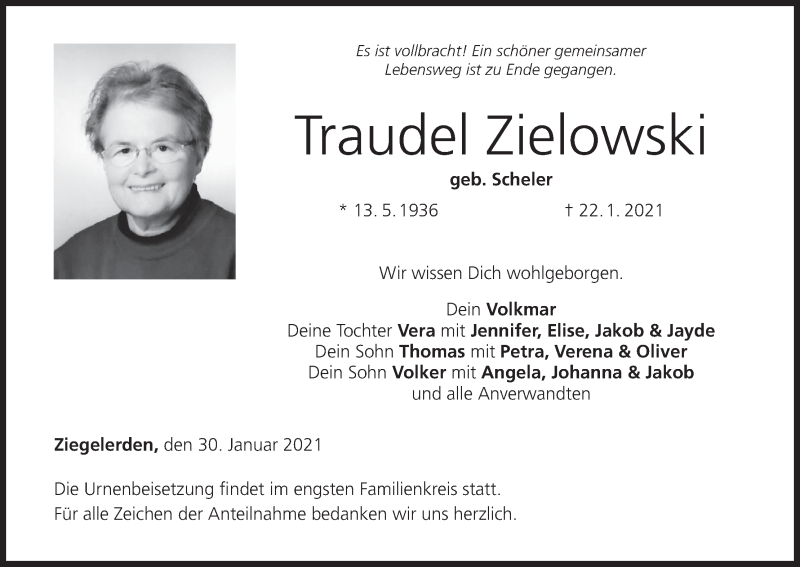 Es ist vollbracht! Ein schöner gemeinsamer Lebensweg ist zu Ende gegangen.

Traudel Zielowski

geb. Scheler

* 13. 5. 1936 † 22. 1. 2021

Wir wissen Dich wohlgeborgen.

Dein Volkmar
Deine Tochter Vera mit Jennifer, Elise, Jakob & Jayde
Dein Sohn Thomas mit Petra, Verena & Oliver
Dein Sohn Volker mit Angela, Johanna & Jakob
und alle Anverwandten

Ziegelerden, den 30. Januar 2021

Die Urnenbeisetzung findet im engsten Familienkreis statt.
Für alle Zeichen der Anteilnahme bedanken wir uns herzlich.